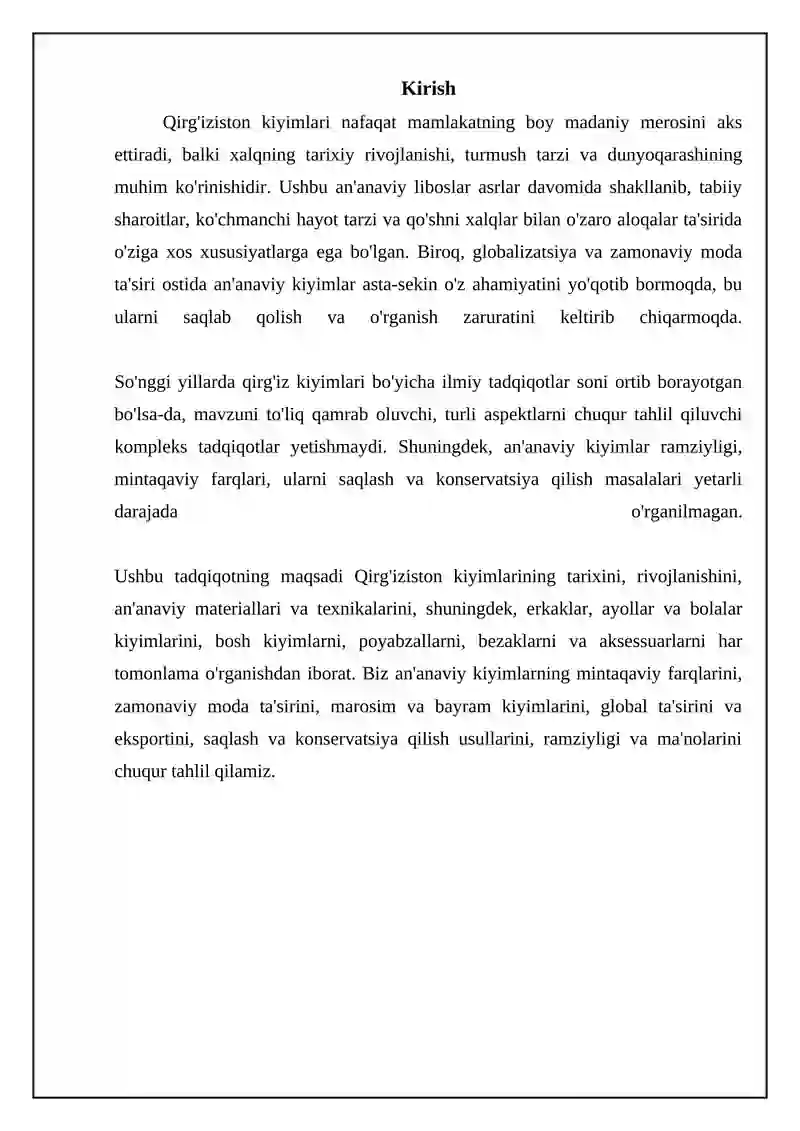 Kirish

Qirg'iziston kiyimlari nafaqat mamlakatning boy madaniy merosini aks ettiradi, balki xalqning tarixiy rivojlanishi, turmush tarzi va dunyoqarashining muhim ko'rinishidir. Ushbu an'anaviy liboslar asrlar davomida shakllanib, tabiiy sharoitlar, ko'chmanchi hayot tarzi va qo'shni xalqlar bilan o'zaro aloqalar ta'sirida o'ziga xos xususiyatlarga ega bo'lgan. Biroq, globalizatsiya va zamonaviy moda ta'siri ostida an'anaviy kiyimlar asta-sekin o'z ahamiyatini yo'qotib bormoqda, bu ularni saqlab qolish va o'rganish zaruratini keltirib chiqarmoqda.

So'nggi yillarda qirg'iz kiyimlari bo'yicha ilmiy tadqiqotlar soni ortib borayotgan bo'lsa-da, mavzuni to'liq qamrab oluvchi, turli aspektlarni chuqur tahlil qiluvchi kompleks tadqiqotlar yetishmaydi. Shuningdek, an'anaviy kiyimlar ramziyligi, mintaqaviy farqlari, ularni saqlash va konservatsiya qilish masalalari yetarli darajada o'rganilmagan.

Ushbu tadqiqotning maqsadi Qirg'iziston kiyimlarining tarixini, rivojlanishini, an'anaviy materiallari va texnikalarini, shuningdek, erkaklar, ayollar va bolalar kiyimlarini, bosh kiyimlarni, poyabzallarni, bezaklarni va aksessuarlarni har tomonlama o'rganishdan iborat. Biz an'anaviy kiyimlarning mintaqaviy farqlarini, zamonaviy moda ta'sirini, marosim va bayram kiyimlarini, global ta'sirini va eksportini, saqlash va konservatsiya qilish usullarini, ramziyligi va ma'nolarini chuqur tahlil qilamiz.